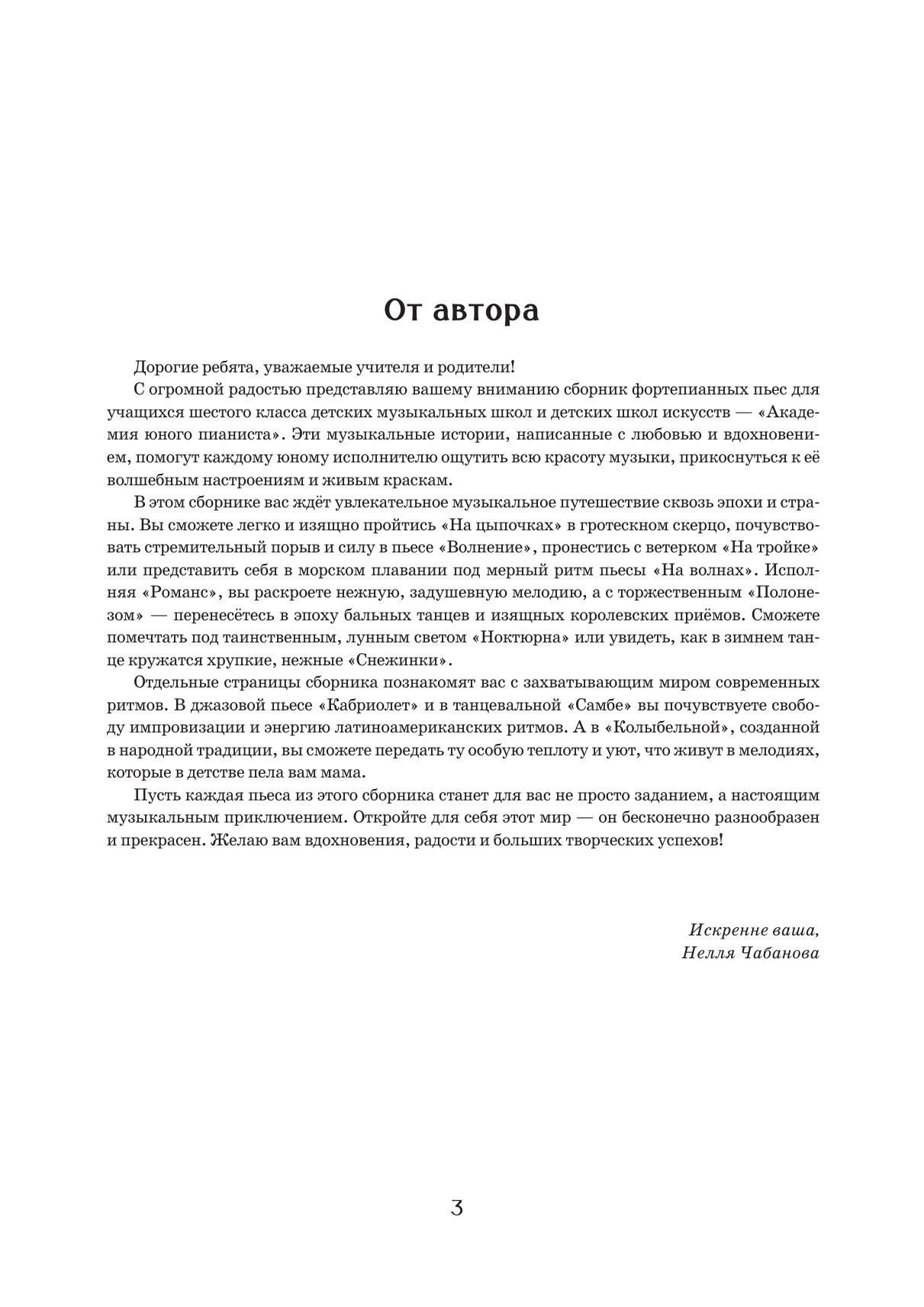 От автора

Дорогие ребята, уважаемые учителя и родители!

С огромной радостью представляю вашему вниманию сборник фортепианных пьес для учащихся шестого класса детских музыкальных школ и детских школ искусств — «Академия юного пианиста». Эти музыкальные истории, написанные с любовью и вдохновением, помогут каждому юному исполнителю ощутить всю красоту музыки, прикоснуться к её волшебным настроениям и живым краскам.

В этом сборнике вас ждёт увлекательное музыкальное путешествие сквозь эпохи и страны. Вы сможете легко и изящно пройтись «На цыпочках» в гротескном скерцо, почувствовать стремительный порыв и силу в пьесе «Волнение», пронестись с ветерком «На тройке» или представить себя в морском плавании под мерный ритм пьесы «На волнах». Исполняя «Романс», вы раскроете нежную, задушевную мелодию, а с торжественным «Полонезом» — перенесётесь в эпоху бальных танцев и изящных королевских приёмов. Сможете помечтать под таинственным, лунным светом «Ноктюрна» или увидеть, как в зимнем танце кружатся хрупкие, нежные «Снежинки».

Отдельные страницы сборника познакомят вас с захватывающим миром современных ритмов. В джазовой пьесе «Кабриолет» и в танцевальной «Самбе» вы почувствуете свободу импровизации и энергию латиноамериканских ритмов. А в «Колыбельной», созданной в народной традиции, вы сможете передать ту особую теплоту и уют, что живут в мелодиях, которые в детстве пела вам мама.

Пусть каждая пьеса из этого сборника станет для вас не просто заданием, а настоящим музыкальным приключением. Откройте для себя этот мир — он бесконечно разнообразен и прекрасен. Желаю вам вдохновения, радости и больших творческих успехов!

Искренне ваша,
Нелля Чабанова

3